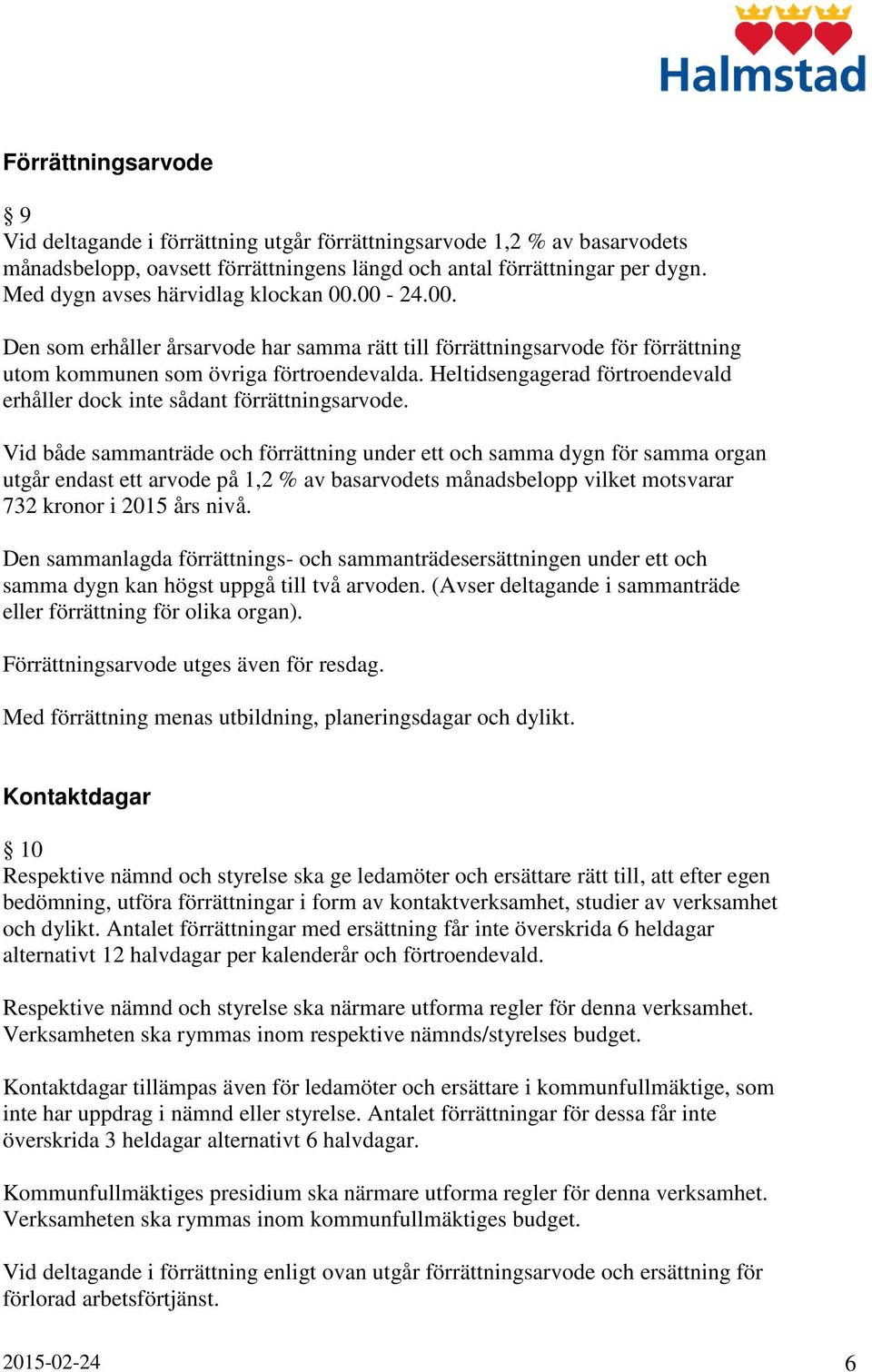 Halmstad

Förrättningsarvode

§ 9
Vid deltagande i förrättning utgår förrättningsarvode 1,2 % av basarvodets månadsbelopp, oavsett förrättningens längd och antal förrättningar per dygn. Med dygn avses härvidlag klockan 00.00 - 24.00.

Den som erhåller årsarvode har samma rätt till förrättningsarvode för förrättning utom kommunen som övriga förtroendevalda. Heltidsengagerad förtroendevald erhåller dock inte sådant förrättningsarvode.

Vid både sammanträde och förrättning under ett och samma dygn för samma organ utgår endast ett arvode på 1,2 % av basarvodets månadsbelopp vilket motsvarar 732 kronor i 2015 års nivå.

Den sammanlagda förrättnings- och sammanträdesersättningen under ett och samma dygn kan högst uppgå till två arvoden. (Avser deltagande i sammanträde eller förrättning för olika organ).

Förrättningsarvode utges även för resdag.

Med förrättning menas utbildning, planeringsdagar och dylikt.

Kontaktdagar

§ 10
Respektive nämnd och styrelse ska ge ledamöter och ersättare rätt till, att efter egen bedömning, utföra förrättningar i form av kontaktverksamhet, studier av verksamhet och dylikt. Antalet förrättningar med ersättning får inte överskrida 6 heldagar alternativt 12 halvdagar per kalenderår och förtroendevald.

Respektive nämnd och styrelse ska närmare utforma regler för denna verksamhet. Verksamheten ska rymmas inom respektive nämnds/styrelses budget.

Kontaktdagar tillämpas även för ledamöter och ersättare i kommunfullmäktige, som inte har uppdrag i nämnd eller styrelse. Antalet förrättningar för dessa får inte överskrida 3 heldagar alternativt 6 halvdagar.

Kommunfullmäktiges presidium ska närmare utforma regler för denna verksamhet. Verksamheten ska rymmas inom kommunfullmäktiges budget.

Vid deltagande i förrättning enligt ovan utgår förrättningsarvode och ersättning för förlorad arbetsförtjänst.

2015-02-24 6